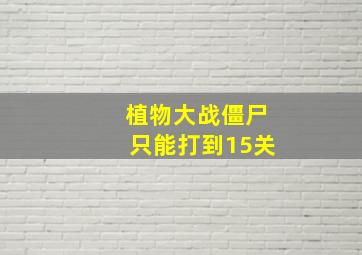 植物大战僵尸
只能打到15关